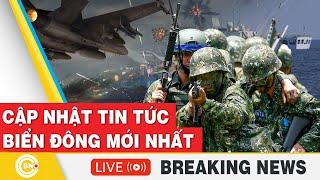 CẬP NHẬT TIN TỨC
BIỂN ĐÔNG MỚI NHẤT

LIVE

BREAKING NEWS